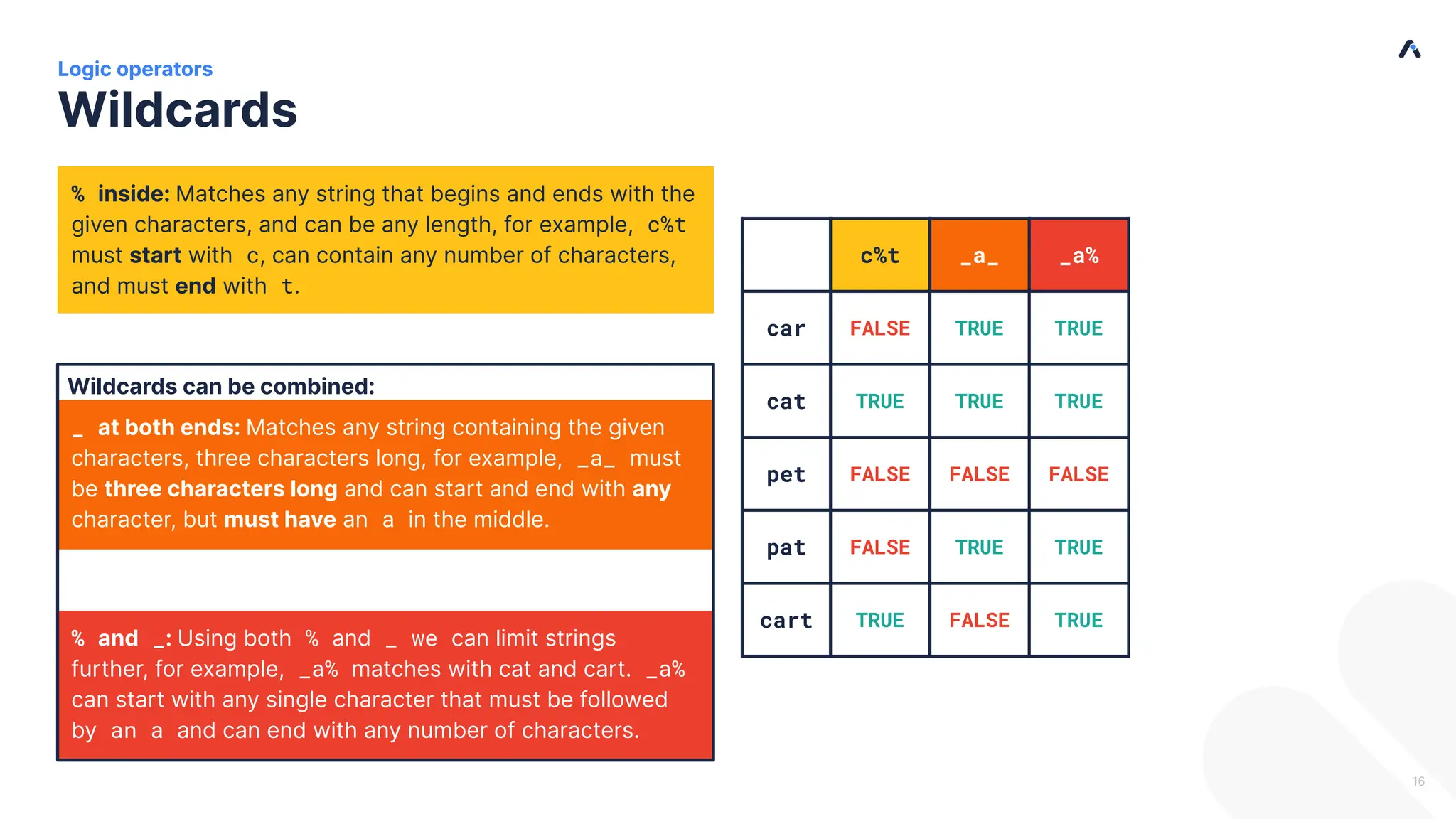 Logic operators
Wildcards

% inside: Matches any string that begins and ends with the given characters, and can be any length, for example, c%t must start with c, can contain any number of characters, and must end with t.

Wildcards can be combined:

_ at both ends: Matches any string containing the given characters, three characters long, for example, _a_ must be three characters long and can start and end with any character, but must have an a in the middle.

% and _: Using both % and _ we can limit strings further, for example, _a% matches with cat and cart. _a% can start with any single character that must be followed by an a and can end with any number of characters.

| | c%t | _a_ | _a% |
|---|---|---|---|
| car | FALSE | TRUE | TRUE |
| cat | TRUE | TRUE | TRUE |
| pet | FALSE | FALSE | FALSE |
| pat | FALSE | TRUE | TRUE |
| cart | TRUE | FALSE | TRUE |

16